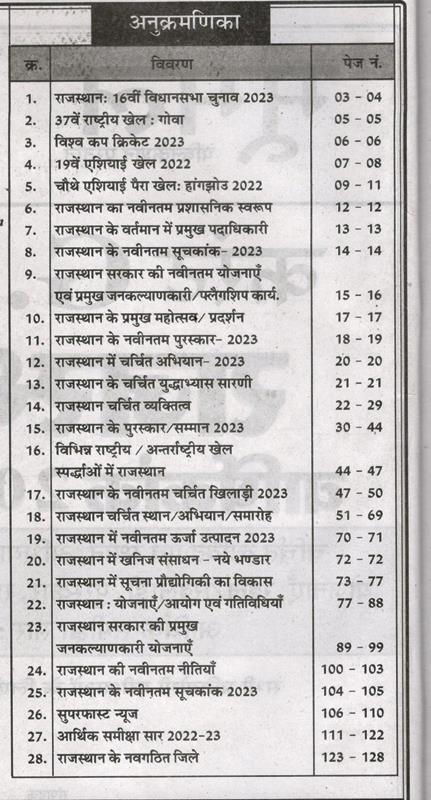 अनुक्रमणिका

| क्र. | विवरण | पेज नं. |
|---|---|---|
| 1. | राजस्थान: 16वीं विधानसभा चुनाव 2023 | 03 - 04 |
| 2. | 37वें राष्ट्रीय खेल : गोवा | 05 - 05 |
| 3. | विश्व कप क्रिकेट 2023 | 06 - 06 |
| 4. | 19वें एशियाई खेल 2022 | 07 - 08 |
| 5. | चौथे एशियाई पैरा खेल: हांगझोउ 2022 | 09 - 11 |
| 6. | राजस्थान का नवीनतम प्रशासनिक स्वरूप | 12 - 12 |
| 7. | राजस्थान के वर्तमान में प्रमुख पदाधिकारी | 13 - 13 |
| 8. | राजस्थान के नवीनतम सूचकांक- 2023 | 14 - 14 |
| 9. | राजस्थान सरकार की नवीनतम योजनाएँ एवं प्रमुख जनकल्याणकारी/फ्लैगशिप कार्य. | 15 - 16 |
| 10. | राजस्थान के प्रमुख महोत्सव/ प्रदर्शन | 17 - 17 |
| 11. | राजस्थान के नवीनतम पुरस्कार- 2023 | 18 - 19 |
| 12. | राजस्थान में चर्चित अभियान- 2023 | 20 - 20 |
| 13. | राजस्थान के चर्चित युद्धाभ्यास सारणी | 21 - 21 |
| 14. | राजस्थान चर्चित व्यक्तित्व | 22 - 29 |
| 15. | राजस्थान के पुरस्कार/सम्मान 2023 | 30 - 44 |
| 16. | विभिन्न राष्ट्रीय / अन्तर्राष्ट्रीय खेल स्पर्द्धाओं में राजस्थान | 44 - 47 |
| 17. | राजस्थान के नवीनतम चर्चित खिलाड़ी 2023 | 47 - 50 |
| 18. | राजस्थान चर्चित स्थान/अभियान/समारोह | 51 - 69 |
| 19. | राजस्थान में नवीनतम ऊर्जा उत्पादन 2023 | 70 - 71 |
| 20. | राजस्थान में खनिज संसाधन - नये भण्डार | 72 - 72 |
| 21. | राजस्थान में सूचना प्रौद्योगिकी का विकास | 73 - 77 |
| 22. | राजस्थान : योजनाएँ/आयोग एवं गतिविधियाँ | 77 - 88 |
| 23. | राजस्थान सरकार की प्रमुख जनकल्याणकारी योजनाएँ | 89 - 99 |
| 24. | राजस्थान की नवीनतम नीतियाँ | 100 - 103 |
| 25. | राजस्थान के नवीनतम सूचकांक 2023 | 104 - 105 |
| 26. | सुपरफास्ट न्यूज | 106 - 110 |
| 27. | आर्थिक समीक्षा सार 2022-23 | 111 - 122 |
| 28. | राजस्थान के नवगठित जिले | 123 - 128 |